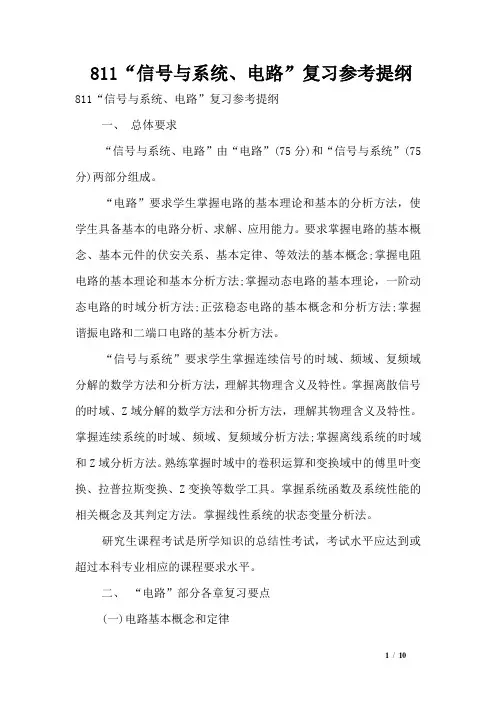 811“信号与系统、电路”复习参考提纲

811“信号与系统、电路”复习参考提纲

一、 总体要求

“信号与系统、电路”由“电路”(75分)和“信号与系统”(75分)两部分组成。

“电路”要求学生掌握电路的基本理论和基本的分析方法，使学生具备基本的电路分析、求解、应用能力。要求掌握电路的基本概念、基本元件的伏安关系、基本定律、等效法的基本概念;掌握电阻电路的基本理论和基本分析方法;掌握动态电路的基本理论，一阶动态电路的时域分析方法;正弦稳态电路的基本概念和分析方法;掌握谐振电路和二端口电路的基本分析方法。

“信号与系统”要求学生掌握连续信号的时域、频域、复频域分解的数学方法和分析方法，理解其物理含义及特性。掌握离散信号的时域、Z域分解的数学方法和分析方法，理解其物理含义及特性。掌握连续系统的时域、频域、复频域分析方法;掌握离线系统的时域和Z域分析方法。熟练掌握时域中的卷积运算和变换域中的傅里叶变换、拉普拉斯变换、Z变换等数学工具。掌握系统函数及系统性能的相关概念及其判定方法。掌握线性系统的状态变量分析法。

研究生课程考试是所学知识的总结性考试，考试水平应达到或超过本科专业相应的课程要求水平。

二、 “电路”部分各章复习要点

(一)电路基本概念和定律

1 / 10